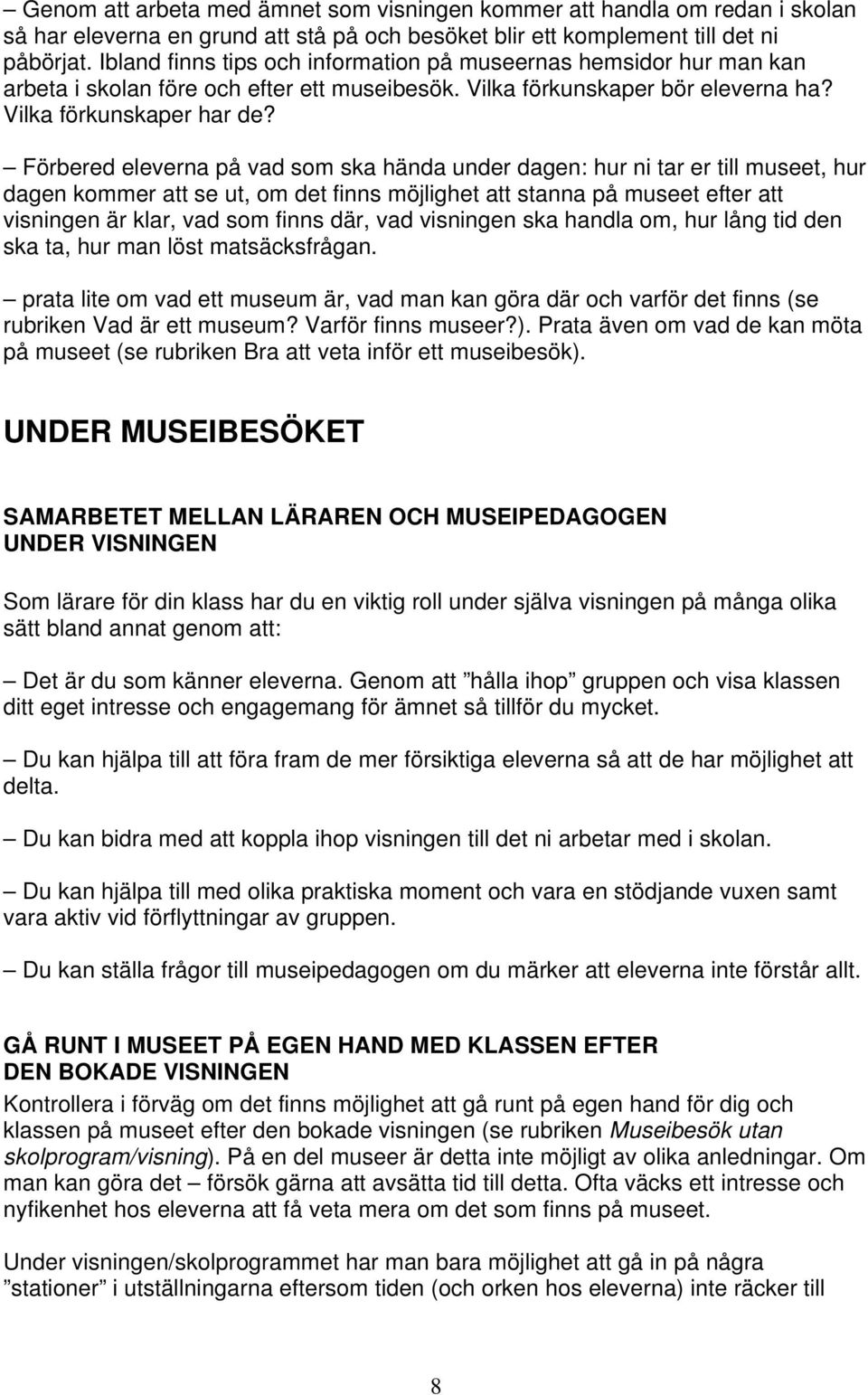 – Genom att arbeta med ämnet som visningen kommer att handla om redan i skolan så har eleverna en grund att stå på och besöket blir ett komplement till det ni påbörjat. Ibland finns tips och information på museernas hemsidor hur man kan arbeta i skolan före och efter ett museibesök. Vilka förkunskaper bör eleverna ha? Vilka förkunskaper har de?

– Förbered eleverna på vad som ska hända under dagen: hur ni tar er till museet, hur dagen kommer att se ut, om det finns möjlighet att stanna på museet efter att visningen är klar, vad som finns där, vad visningen ska handla om, hur lång tid den ska ta, hur man löst matsäcksfrågan.

– prata lite om vad ett museum är, vad man kan göra där och varför det finns (se rubriken Vad är ett museum? Varför finns museer?). Prata även om vad de kan möta på museet (se rubriken Bra att veta inför ett museibesök).

UNDER MUSEIBESÖKET

SAMARBETET MELLAN LÄRAREN OCH MUSEIPEDAGOGEN UNDER VISNINGEN

Som lärare för din klass har du en viktig roll under själva visningen på många olika sätt bland annat genom att:

– Det är du som känner eleverna. Genom att ”hålla ihop” gruppen och visa klassen ditt eget intresse och engagemang för ämnet så tillför du mycket.

– Du kan hjälpa till att föra fram de mer försiktiga eleverna så att de har möjlighet att delta.

– Du kan bidra med att koppla ihop visningen till det ni arbetar med i skolan.

– Du kan hjälpa till med olika praktiska moment och vara en stödjande vuxen samt vara aktiv vid förflyttningar av gruppen.

– Du kan ställa frågor till museipedagogen om du märker att eleverna inte förstår allt.

GÅ RUNT I MUSEET PÅ EGEN HAND MED KLASSEN EFTER DEN BOKADE VISNINGEN

Kontrollera i förväg om det finns möjlighet att gå runt på egen hand för dig och klassen på museet efter den bokade visningen (se rubriken Museibesök utan skolprogram/visning). På en del museer är detta inte möjligt av olika anledningar. Om man kan göra det – försök gärna att avsätta tid till detta. Ofta väcks ett intresse och nyfikenhet hos eleverna att få veta mera om det som finns på museet.

Under visningen/skolprogrammet har man bara möjlighet att gå in på några ”stationer” i utställningarna eftersom tiden (och orken hos eleverna) inte räcker till

8